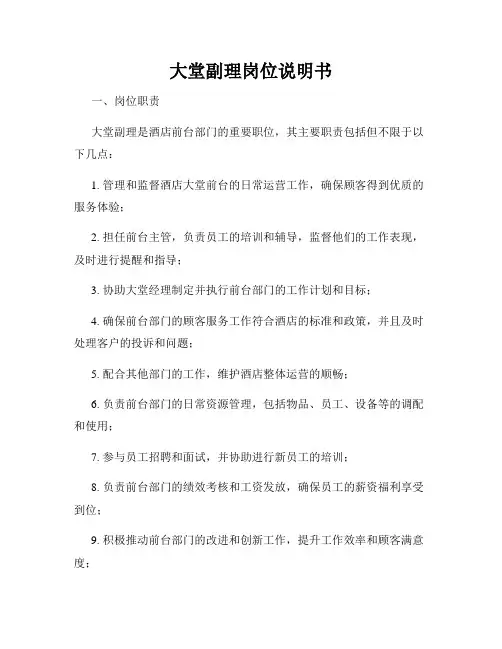 大堂副理岗位说明书

一、岗位职责

大堂副理是酒店前台部门的重要职位，其主要职责包括但不限于以下几点：

1. 管理和监督酒店大堂前台的日常运营工作，确保顾客得到优质的服务体验；

2. 担任前台主管，负责员工的培训和辅导，监督他们的工作表现，及时进行提醒和指导；

3. 协助大堂经理制定并执行前台部门的工作计划和目标；

4. 确保前台部门的顾客服务工作符合酒店的标准和政策，并且及时处理客户的投诉和问题；

5. 配合其他部门的工作，维护酒店整体运营的顺畅；

6. 负责前台部门的日常资源管理，包括物品、员工、设备等的调配和使用；

7. 参与员工招聘和面试，并协助进行新员工的培训；

8. 负责前台部门的绩效考核和工资发放，确保员工的薪资福利享受到位；

9. 积极推动前台部门的改进和创新工作，提升工作效率和顾客满意度；